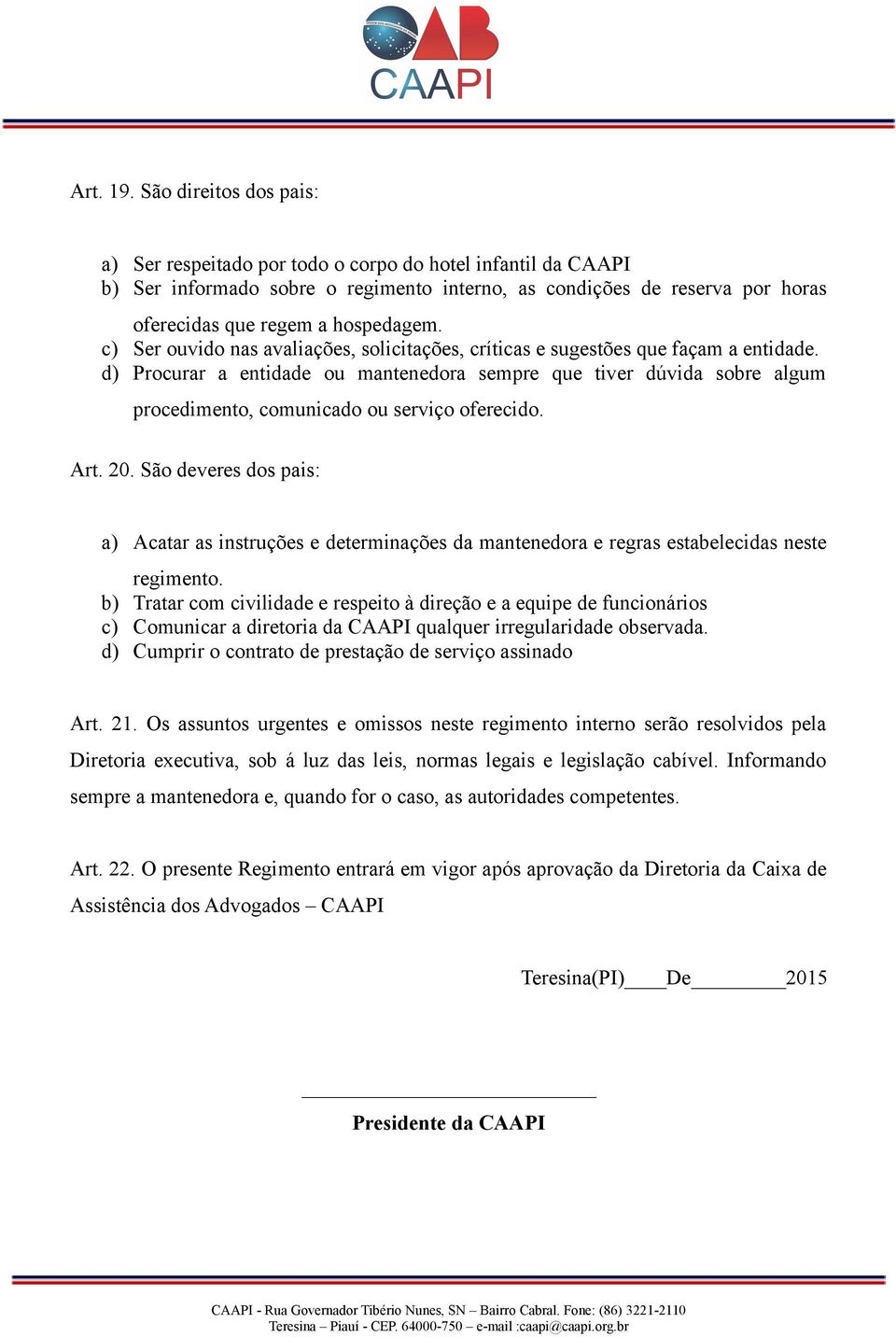 OAB
CAAPI

Art. 19. São direitos dos pais:

a) Ser respeitado por todo o corpo do hotel infantil da CAAPI
b) Ser informado sobre o regimento interno, as condições de reserva por horas oferecidas que regem a hospedagem.
c) Ser ouvido nas avaliações, solicitações, críticas e sugestões que façam a entidade.
d) Procurar a entidade ou mantenedora sempre que tiver dúvida sobre algum procedimento, comunicado ou serviço oferecido.

Art. 20. São deveres dos pais:

a) Acatar as instruções e determinações da mantenedora e regras estabelecidas neste regimento.
b) Tratar com civilidade e respeito à direção e a equipe de funcionários
c) Comunicar a diretoria da CAAPI qualquer irregularidade observada.
d) Cumprir o contrato de prestação de serviço assinado

Art. 21. Os assuntos urgentes e omissos neste regimento interno serão resolvidos pela Diretoria executiva, sob á luz das leis, normas legais e legislação cabível. Informando sempre a mantenedora e, quando for o caso, as autoridades competentes.

Art. 22. O presente Regimento entrará em vigor após aprovação da Diretoria da Caixa de Assistência dos Advogados – CAAPI

Teresina(PI)____De_________2015

Presidente da CAAPI

CAAPI - Rua Governador Tibério Nunes, SN – Bairro Cabral. Fone: (86) 3221-2110
Teresina – Piauí - CEP. 64000-750 – e-mail :caapi@caapi.org.br